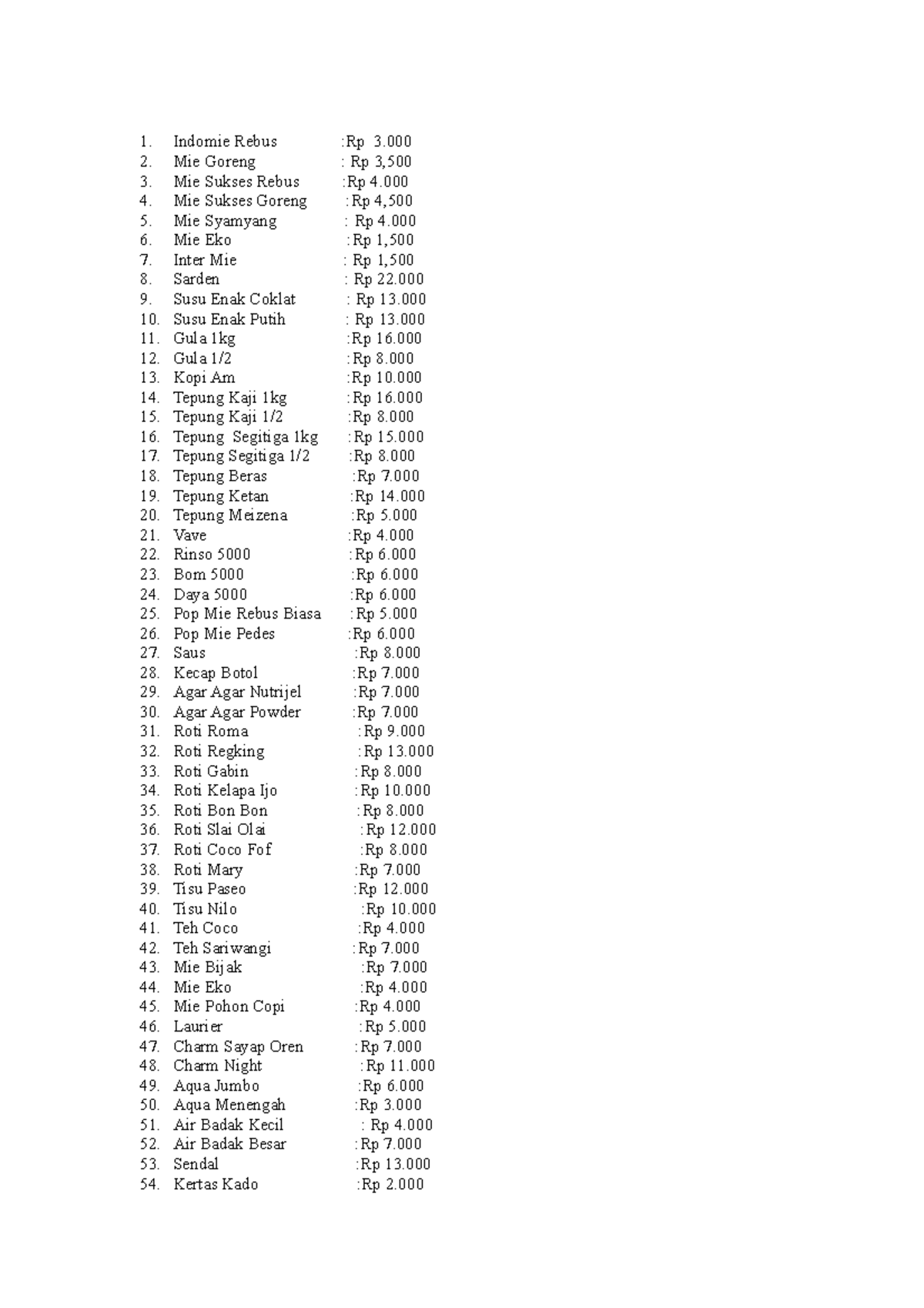 1. Indomie Rebus :Rp 3.000
2. Mie Goreng : Rp 3,500
3. Mie Sukses Rebus :Rp 4.000
4. Mie Sukses Goreng :Rp 4,500
5. Mie Syamyang : Rp 4.000
6. Mie Eko :Rp 1,500
7. Inter Mie : Rp 1,500
8. Sarden : Rp 22.000
9. Susu Enak Coklat : Rp 13.000
10. Susu Enak Putih : Rp 13.000
11. Gula 1kg :Rp 16.000
12. Gula 1/2 :Rp 8.000
13. Kopi Am :Rp 10.000
14. Tepung Kaji 1kg :Rp 16.000
15. Tepung Kaji 1/2 :Rp 8.000
16. Tepung Segitiga 1kg :Rp 15.000
17. Tepung Segitiga 1/2 :Rp 8.000
18. Tepung Beras :Rp 7.000
19. Tepung Ketan :Rp 14.000
20. Tepung Meizena :Rp 5.000
21. Vave :Rp 4.000
22. Rinso 5000 :Rp 6.000
23. Bom 5000 :Rp 6.000
24. Daya 5000 :Rp 6.000
25. Pop Mie Rebus Biasa :Rp 5.000
26. Pop Mie Pedes :Rp 6.000
27. Saus :Rp 8.000
28. Kecap Botol :Rp 7.000
29. Agar Agar Nutrijel :Rp 7.000
30. Agar Agar Powder :Rp 7.000
31. Roti Roma :Rp 9.000
32. Roti Regking :Rp 13.000
33. Roti Gabin :Rp 8.000
34. Roti Kelapa Ijo :Rp 10.000
35. Roti Bon Bon :Rp 8.000
36. Roti Slai Olai :Rp 12.000
37. Roti Coco Fof :Rp 8.000
38. Roti Mary :Rp 7.000
39. Tisu Paseo :Rp 12.000
40. Tisu Nilo :Rp 10.000
41. Teh Coco :Rp 4.000
42. Teh Sariwangi :Rp 7.000
43. Mie Bijak :Rp 7.000
44. Mie Eko :Rp 4.000
45. Mie Pohon Copi :Rp 4.000
46. Laurier :Rp 5.000
47. Charm Sayap Oren :Rp 7.000
48. Charm Night :Rp 11.000
49. Aqua Jumbo :Rp 6.000
50. Aqua Menengah :Rp 3.000
51. Air Badak Kecil : Rp 4.000
52. Air Badak Besar :Rp 7.000
53. Sendal :Rp 13.000
54. Kertas Kado :Rp 2.000